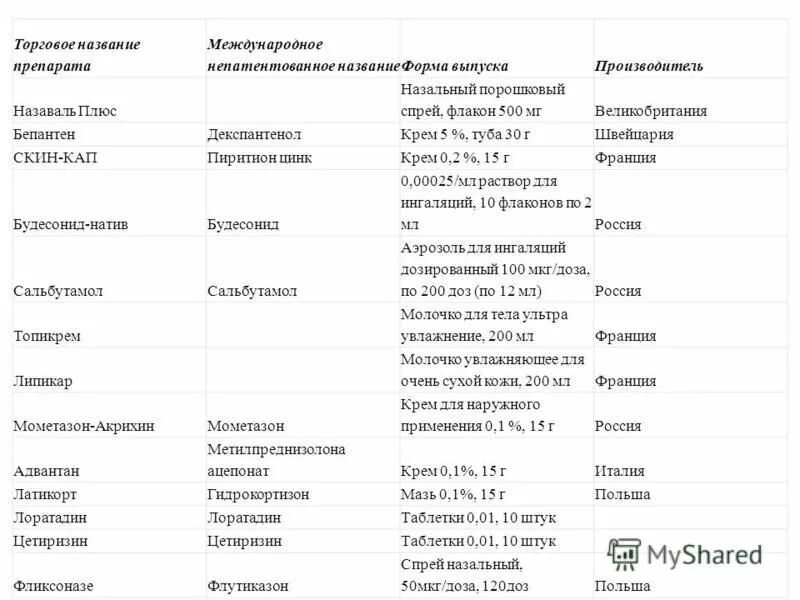 | Торговое название препарата | Международное непатентованное название | Форма выпуска | Производитель |
|---|---|---|---|
| Назаваль Плюс | | Назальный порошковый спрей, флакон 500 мг | Великобритания |
| Бепантен | Декспантенол | Крем 5 %, туба 30 г | Швейцария |
| СКИН-КАП | Пиритион цинк | Крем 0,2 %, 15 г | Франция |
| Будесонид-натив | Будесонид | 0,00025/мл раствор для ингаляций, 10 флаконов по 2 мл | Россия |
| Сальбутамол | Сальбутамол | Аэрозоль для ингаляций дозированный 100 мкг/доза, по 200 доз (по 12 мл) | Россия |
| Топикрем | | Молочко для тела ультра увлажнение, 200 мл | Франция |
| Липикар | | Молочко увлажняющее для очень сухой кожи, 200 мл | Франция |
| Мометазон-Акрихин | Мометазон | Крем для наружного применения 0,1 %, 15 г | Россия |
| Адвантан | Метилпреднизолона ацепонат | Крем 0,1%, 15 г | Италия |
| Латикорт | Гидрокортизон | Мазь 0,1%, 15 г | Польша |
| Лоратадин | Лоратадин | Таблетки 0,01, 10 штук | |
| Цетиризин | Цетиризин | Таблетки 0,01, 10 штук | |
| Фликсоназе | Флутиказон | Спрей назальный, 50мкг/доза, 120доз | Польша |

MyShared